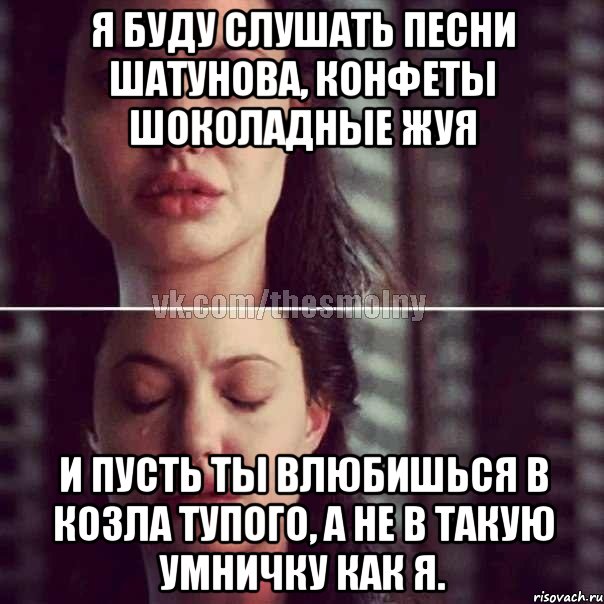 Я БУДУ СЛУШАТЬ ПЕСНИ ШАТУНОВА, КОНФЕТЫ ШОКОЛАДНЫЕ ЖУЯ

vk.com/thesmolny

И ПУСТЬ ТЫ ВЛЮБИШЬСЯ В КОЗЛА ТУПОГО, А НЕ В ТАКУЮ УМНИЧКУ КАК Я.

risovach.ru